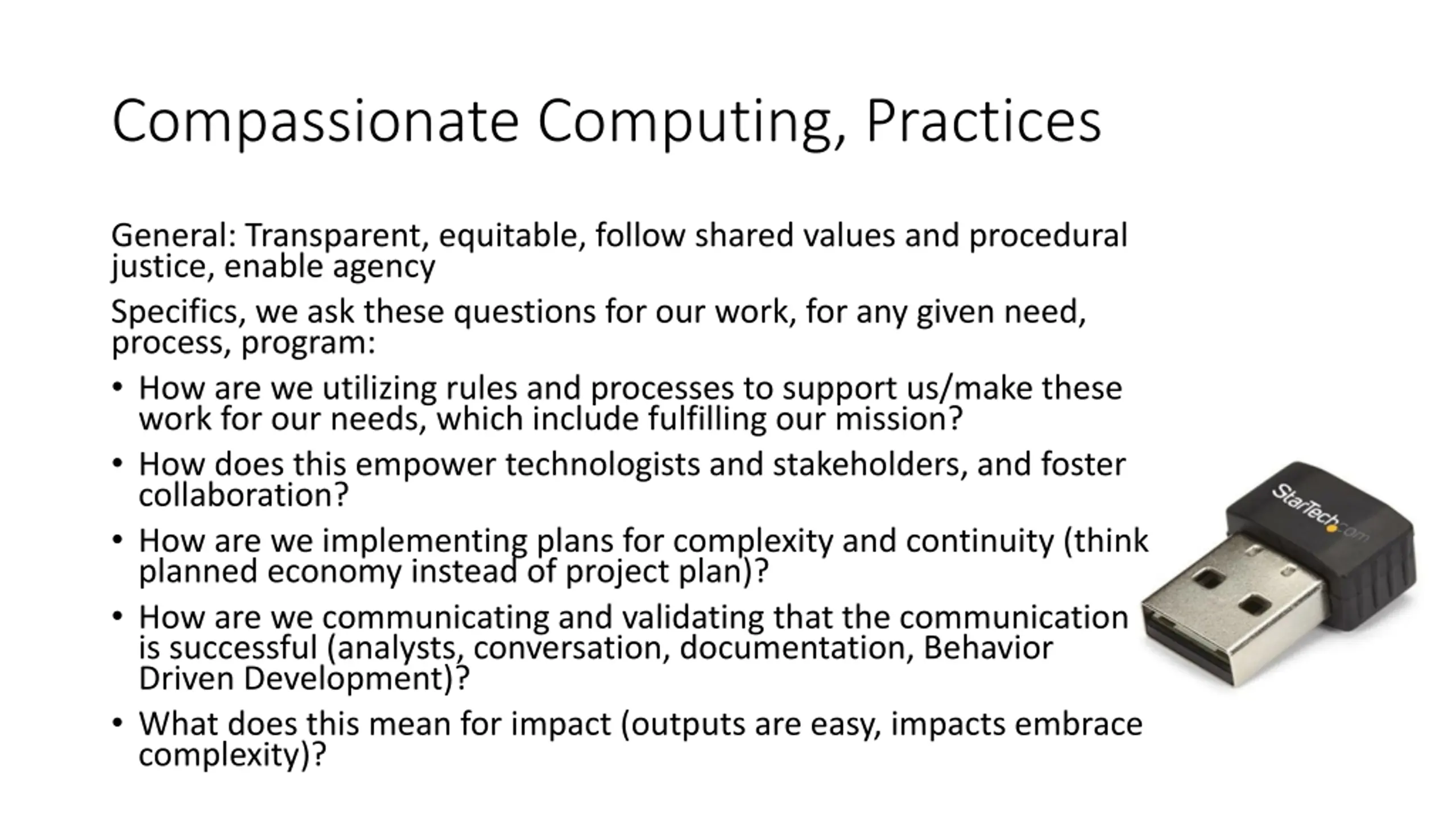 Compassionate Computing, Practices

General: Transparent, equitable, follow shared values and procedural justice, enable agency

Specifics, we ask these questions for our work, for any given need, process, program:

• How are we utilizing rules and processes to support us/make these work for our needs, which include fulfilling our mission?
• How does this empower technologists and stakeholders, and foster collaboration?
• How are we implementing plans for complexity and continuity (think planned economy instead of project plan)?
• How are we communicating and validating that the communication is successful (analysts, conversation, documentation, Behavior Driven Development)?
• What does this mean for impact (outputs are easy, impacts embrace complexity)?

StarTech.com